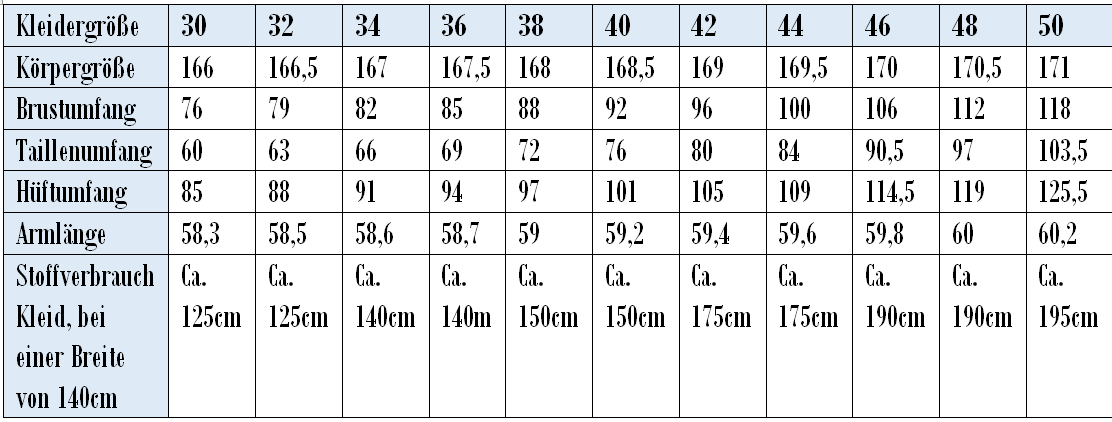 | Kleidergröße | 30 | 32 | 34 | 36 | 38 | 40 | 42 | 44 | 46 | 48 | 50 |
|---|---|---|---|---|---|---|---|---|---|---|---|
| Körpergröße | 166 | 166,5 | 167 | 167,5 | 168 | 168,5 | 169 | 169,5 | 170 | 170,5 | 171 |
| Brustumfang | 76 | 79 | 82 | 85 | 88 | 92 | 96 | 100 | 106 | 112 | 118 |
| Taillenumfang | 60 | 63 | 66 | 69 | 72 | 76 | 80 | 84 | 90,5 | 97 | 103,5 |
| Hüftumfang | 85 | 88 | 91 | 94 | 97 | 101 | 105 | 109 | 114,5 | 119 | 125,5 |
| Armlänge | 58,3 | 58,5 | 58,6 | 58,7 | 59 | 59,2 | 59,4 | 59,6 | 59,8 | 60 | 60,2 |
| Stoffverbrauch Kleid, bei einer Breite von 140cm | Ca. 125cm | Ca. 125cm | Ca. 140cm | Ca. 140m | Ca. 150cm | Ca. 150cm | Ca. 175cm | Ca. 175cm | Ca. 190cm | Ca. 190cm | Ca. 195cm |